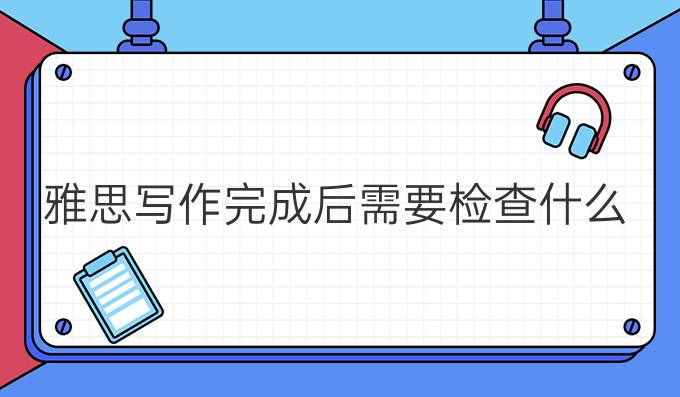 雅思写作完成后需要检查什么